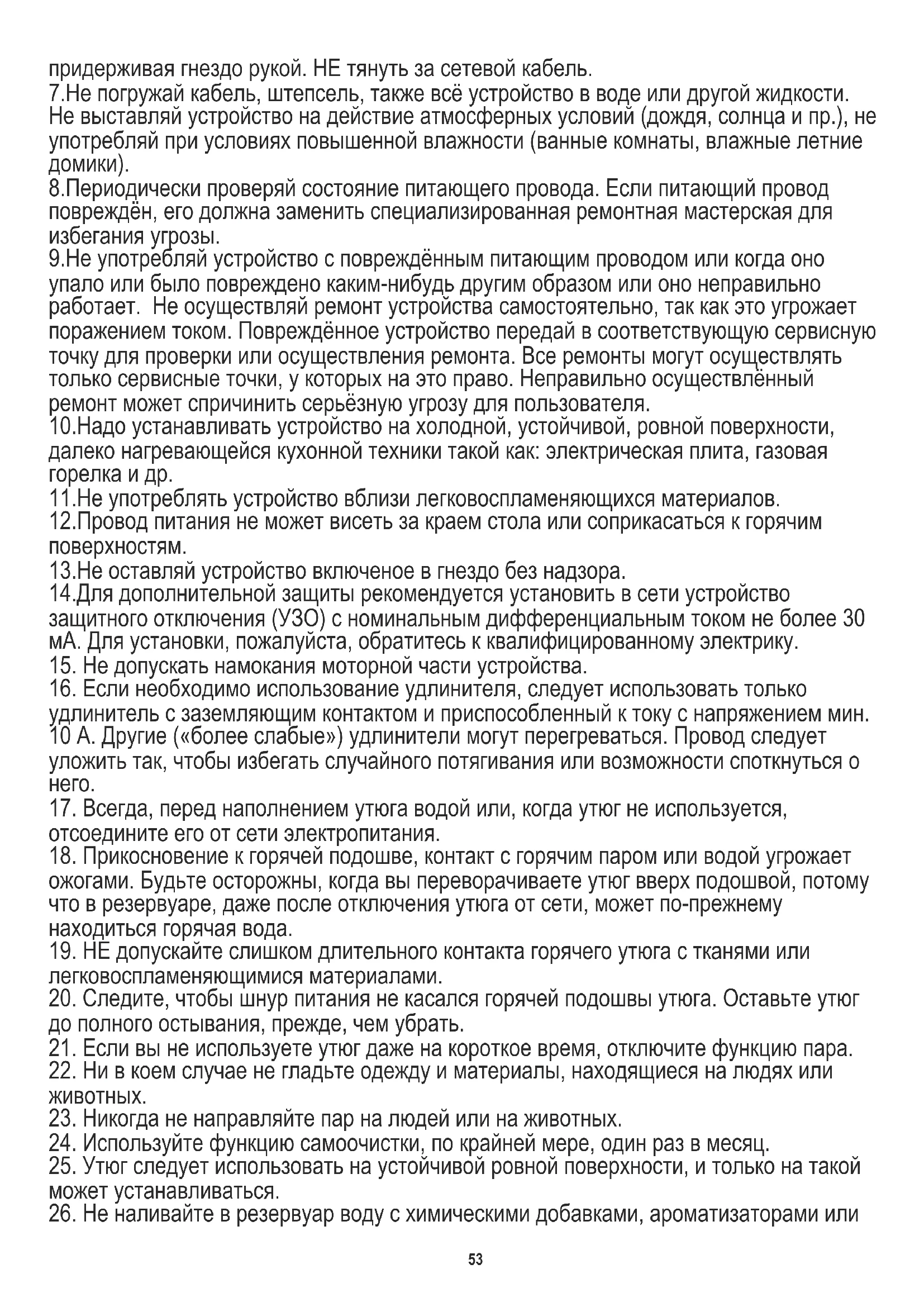 придерживая гнездо рукой. НЕ тянуть за сетевой кабель.
7.Не погружай кабель, штепсель, также всё устройство в воде или другой жидкости. Не выставляй устройство на действие атмосферных условий (дождя, солнца и пр.), не употребляй при условиях повышенной влажности (ванные комнаты, влажные летние домики).
8.Периодически проверяй состояние питающего провода. Если питающий провод повреждён, его должна заменить специализированная ремонтная мастерская для избегания угрозы.
9.Не употребляй устройство с повреждённым питающим проводом или когда оно упало или было повреждено каким-нибудь другим образом или оно неправильно работает. Не осуществляй ремонт устройства самостоятельно, так как это угрожает поражением током. Повреждённое устройство передай в соответствующую сервисную точку для проверки или осуществления ремонта. Все ремонты могут осуществлять только сервисные точки, у которых на это право. Неправильно осуществлённый ремонт может спричинить серьёзную угрозу для пользователя.
10.Надо устанавливать устройство на холодной, устойчивой, ровной поверхности, далеко нагревающейся кухонной техники такой как: электрическая плита, газовая горелка и др.
11.Не употреблять устройство вблизи легковоспламеняющихся материалов.
12.Провод питания не может висеть за краем стола или соприкасаться к горячим поверхностям.
13.Не оставляй устройство включеное в гнездо без надзора.
14.Для дополнительной защиты рекомендуется установить в сети устройство защитного отключения (УЗО) с номинальным дифференциальным током не более 30 мА. Для установки, пожалуйста, обратитесь к квалифицированному электрику.
15. Не допускать намокания моторной части устройства.
16. Если необходимо использование удлинителя, следует использовать только удлинитель с заземляющим контактом и приспособленный к току с напряжением мин. 10 А. Другие («более слабые») удлинители могут перегреваться. Провод следует уложить так, чтобы избегать случайного потягивания или возможности споткнуться о него.
17. Всегда, перед наполнением утюга водой или, когда утюг не используется, отсоедините его от сети электропитания.
18. Прикосновение к горячей подошве, контакт с горячим паром или водой угрожает ожогами. Будьте осторожны, когда вы переворачиваете утюг вверх подошвой, потому что в резервуаре, даже после отключения утюга от сети, может по-прежнему находиться горячая вода.
19. НЕ допускайте слишком длительного контакта горячего утюга с тканями или легковоспламеняющимися материалами.
20. Следите, чтобы шнур питания не касался горячей подошвы утюга. Оставьте утюг до полного остывания, прежде, чем убрать.
21. Если вы не используете утюг даже на короткое время, отключите функцию пара.
22. Ни в коем случае не гладьте одежду и материалы, находящиеся на людях или животных.
23. Никогда не направляйте пар на людей или на животных.
24. Используйте функцию самоочистки, по крайней мере, один раз в месяц.
25. Утюг следует использовать на устойчивой ровной поверхности, и только на такой может устанавливаться.
26. Не наливайте в резервуар воду с химическими добавками, ароматизаторами или

53